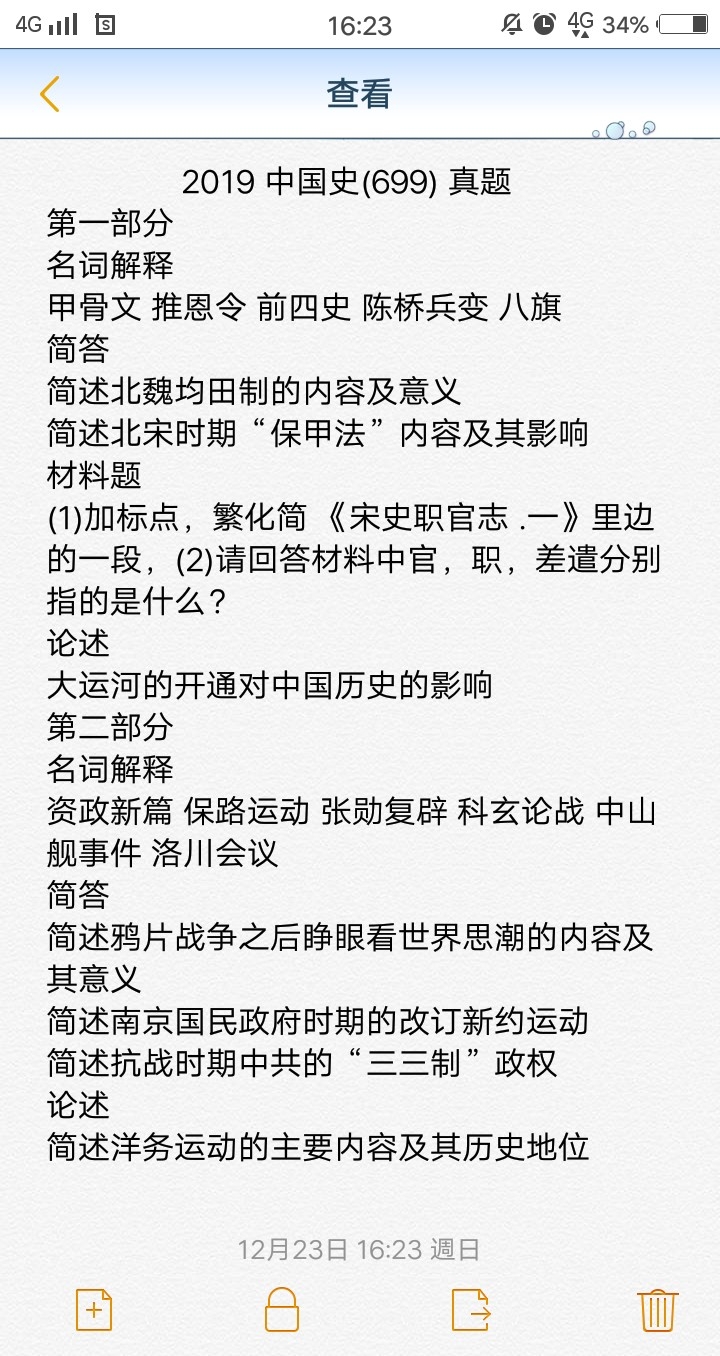 4G 16:23 4G 34%

查看

2019 中国史(699) 真题
第一部分
名词解释
甲骨文 推恩令 前四史 陈桥兵变 八旗
简答
简述北魏均田制的内容及意义
简述北宋时期“保甲法”内容及其影响
材料题
(1)加标点，繁化简 《宋史职官志 .一》里边的一段，(2)请回答材料中官，职，差遣分别指的是什么？
论述
大运河的开通对中国历史的影响
第二部分
名词解释
资政新篇 保路运动 张勋复辟 科玄论战 中山舰事件 洛川会议
简答
简述鸦片战争之后睁眼看世界思潮的内容及其意义
简述南京国民政府时期的改订新约运动
简述抗战时期中共的“三三制”政权
论述
简述洋务运动的主要内容及其历史地位

12月23日 16:23 週日